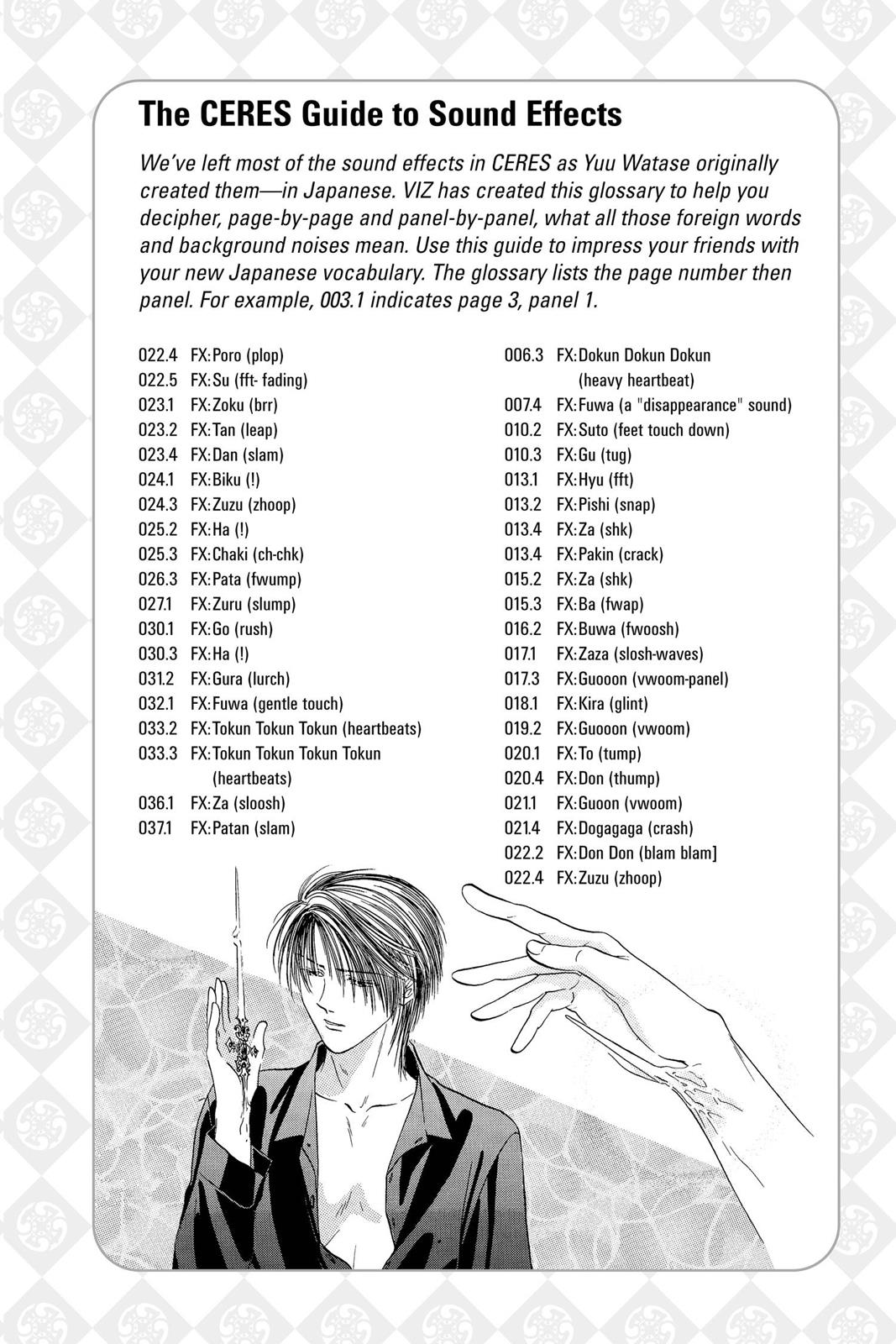 The CERES Guide to Sound Effects

We've left most of the sound effects in CERES as Yuu Watase originally created them—in Japanese. VIZ has created this glossary to help you decipher, page-by-page and panel-by-panel, what all those foreign words and background noises mean. Use this guide to impress your friends with your new Japanese vocabulary. The glossary lists the page number then panel. For example, 003.1 indicates page 3, panel 1.

022.4 FX:Poro (plop)
022.5 FX:Su (fft- fading)
023.1 FX:Zoku (brr)
023.2 FX:Tan (leap)
023.4 FX:Dan (slam)
024.1 FX:Biku (!)
024.3 FX:Zuzu (zhoop)
025.2 FX:Ha (!)
025.3 FX:Chaki (ch-chk)
026.3 FX:Pata (fwump)
027.1 FX:Zuru (slump)
030.1 FX:Go (rush)
030.3 FX:Ha (!)
031.2 FX:Gura (lurch)
032.1 FX:Fuwa (gentle touch)
033.2 FX:Tokun Tokun Tokun (heartbeats)
033.3 FX:Tokun Tokun Tokun Tokun (heartbeats)
036.1 FX:Za (sloosh)
037.1 FX:Patan (slam)

006.3 FX:Dokun Dokun Dokun (heavy heartbeat)
007.4 FX:Fuwa (a "disappearance" sound)
010.2 FX:Suto (feet touch down)
010.3 FX:Gu (tug)
013.1 FX:Hyu (fft)
013.2 FX:Pishi (snap)
013.4 FX:Za (shk)
013.4 FX:Pakin (crack)
015.2 FX:Za (shk)
015.3 FX:Ba (fwap)
016.2 FX:Buwa (fwoosh)
017.1 FX:Zaza (slosh-waves)
017.3 FX:Guooon (vwoom-panel)
018.1 FX:Kira (glint)
019.2 FX:Guooon (vwoom)
020.1 FX:To (tump)
020.4 FX:Don (thump)
021.1 FX:Guoon (vwoom)
021.4 FX:Dogagaga (crash)
022.2 FX:Don Don (blam blam]
022.4 FX:Zuzu (zhoop)